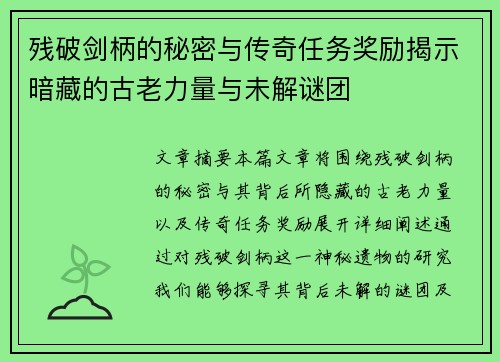 残破剑柄的秘密与传奇任务奖励揭示暗藏的古老力量与未解谜团

文章摘要本篇文章将围绕残破剑柄的秘密与其背后所隐藏的古老力量以及传奇任务奖励展开详细阐述通过对残破剑柄这一神秘遗物的研究我们能够探寻其背后未解的谜团及